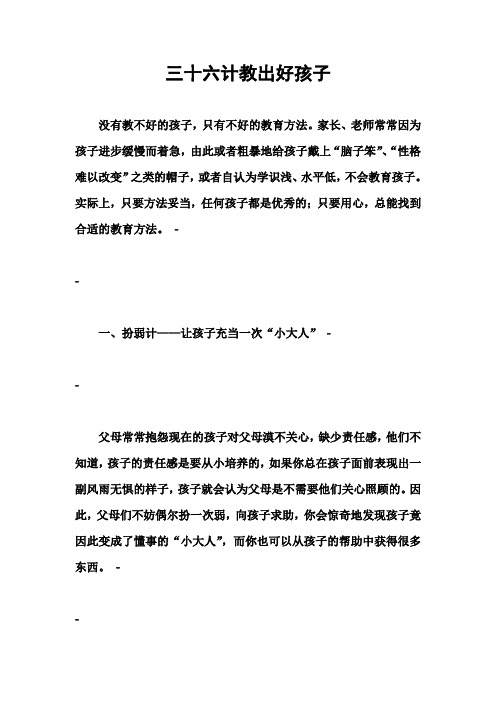 三十六计教出好孩子

没有教不好的孩子，只有不好的教育方法。家长、老师常常因为孩子进步缓慢而着急，由此或者粗暴地给孩子戴上“脑子笨”、“性格难以改变”之类的帽子，或者自认为学识浅、水平低，不会教育孩子。实际上，只要方法妥当，任何孩子都是优秀的；只要用心，总能找到合适的教育方法。 -

-

一、扮弱计——让孩子充当一次“小大人” -

-

父母常常抱怨现在的孩子对父母漠不关心，缺少责任感，他们不知道，孩子的责任感是要从小培养的，如果你总在孩子面前表现出一副风雨无惧的样子，孩子就会认为父母是不需要他们关心照顾的。因此，父母们不妨偶尔扮一次弱，向孩子求助，你会惊奇地发现孩子竟因此变成了懂事的“小大人”，而你也可以从孩子的帮助中获得很多东西。 -

-